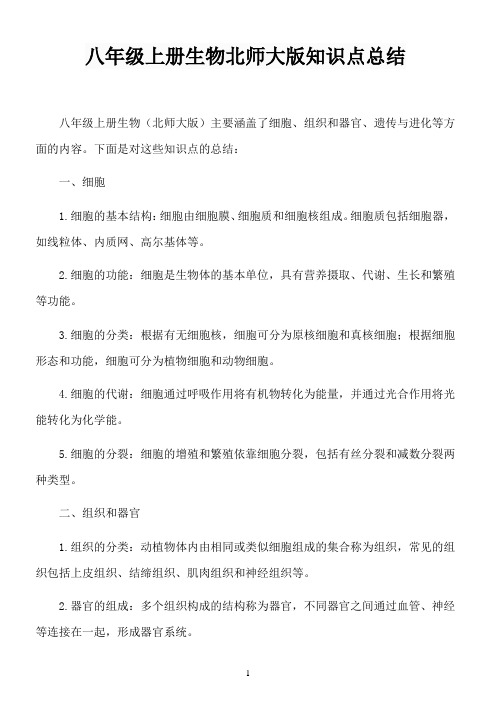 八年级上册生物北师大版知识点总结

八年级上册生物（北师大版）主要涵盖了细胞、组织和器官、遗传与进化等方面的内容。下面是对这些知识点的总结：

一、细胞

1.细胞的基本结构：细胞由细胞膜、细胞质和细胞核组成。细胞质包括细胞器，如线粒体、内质网、高尔基体等。

2.细胞的功能：细胞是生物体的基本单位，具有营养摄取、代谢、生长和繁殖等功能。

3.细胞的分类：根据有无细胞核，细胞可分为原核细胞和真核细胞；根据细胞形态和功能，细胞可分为植物细胞和动物细胞。

4.细胞的代谢：细胞通过呼吸作用将有机物转化为能量，并通过光合作用将光能转化为化学能。

5.细胞的分裂：细胞的增殖和繁殖依靠细胞分裂，包括有丝分裂和减数分裂两种类型。

二、组织和器官

1.组织的分类：动植物体内由相同或类似细胞组成的集合称为组织，常见的组织包括上皮组织、结缔组织、肌肉组织和神经组织等。

2.器官的组成：多个组织构成的结构称为器官，不同器官之间通过血管、神经等连接在一起，形成器官系统。

1